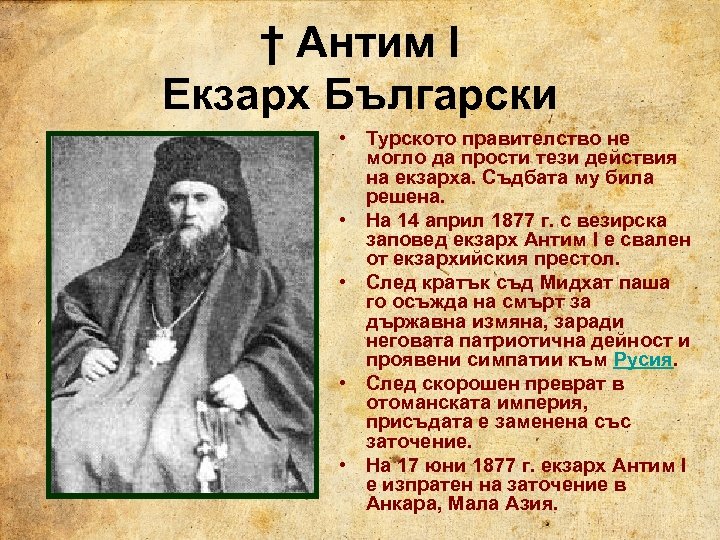 † Антим I
Екзарх Български

• Турското правителство не могло да прости тези действия на екзарха. Съдбата му била решена.
• На 14 април 1877 г. с везирска заповед екзарх Антим I е свален от екзархийския престол.
• След кратък съд Мидхат паша го осъжда на смърт за държавна измяна, заради неговата патриотична дейност и проявени симпатии към Русия.
• След скорошен преврат в отоманската империя, присъдата е заменена със заточение.
• На 17 юни 1877 г. екзарх Антим I е изпратен на заточение в Анкара, Мала Азия.